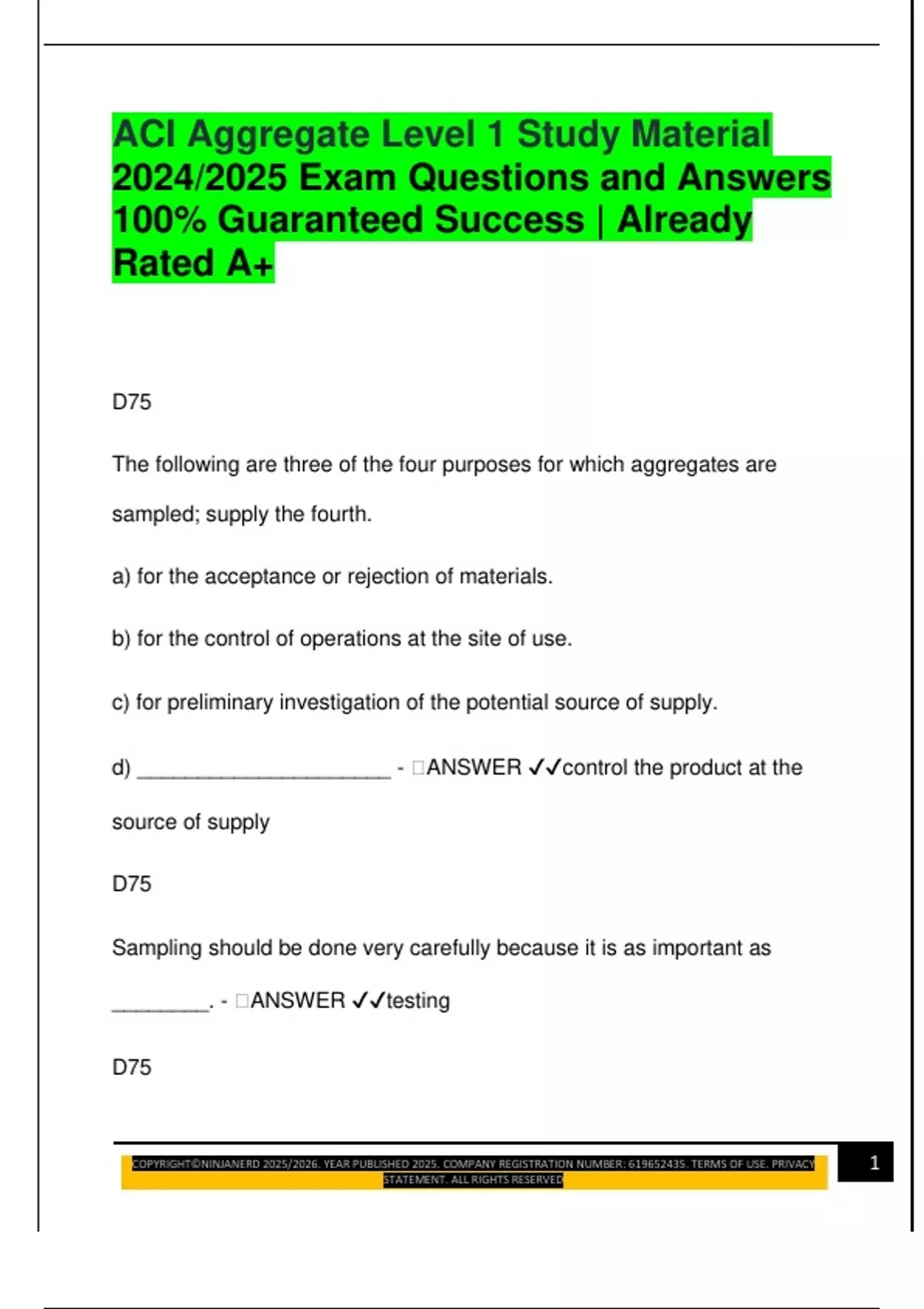 ACI Aggregate Level 1 Study Material 2024/2025 Exam Questions and Answers 100% Guaranteed Success | Already Rated A+

D75

The following are three of the four purposes for which aggregates are sampled; supply the fourth.

a) for the acceptance or rejection of materials.

b) for the control of operations at the site of use.

c) for preliminary investigation of the potential source of supply.

d) ______________________ - □ANSWER ✓✓control the product at the source of supply

D75

Sampling should be done very carefully because it is as important as ________. - □ANSWER ✓✓testing

D75

COPYRIGHT©NINJANERD 2025/2026. YEAR PUBLISHED 2025. COMPANY REGISTRATION NUMBER: 619652435. TERMS OF USE. PRIVACY STATEMENT. ALL RIGHTS RESERVED

1